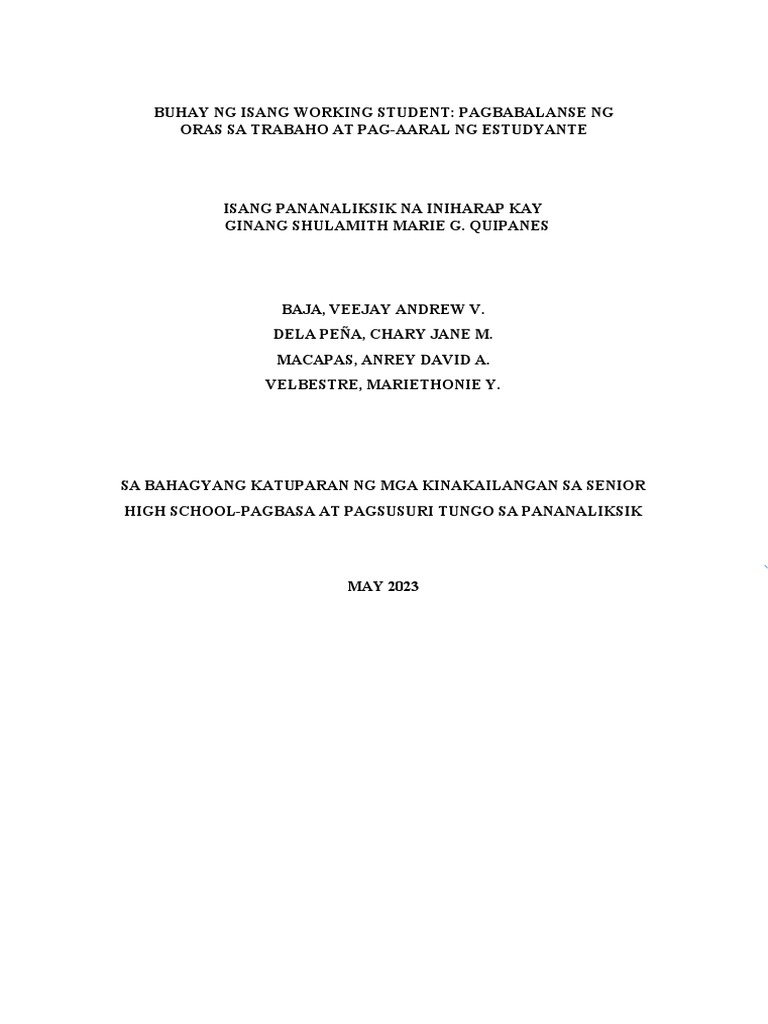 BUHAY NG ISANG WORKING STUDENT: PAGBABALANSE NG ORAS SA TRABAHO AT PAG-AARAL NG ESTUDYANTE

ISANG PANANALIKSIK NA INIHARAP KAY
GINANG SHULAMITH MARIE G. QUIPANES

BAJA, VEEJAY ANDREW V.
DELA PEÑA, CHARY JANE M.
MACAPAS, ANREY DAVID A.
VELBESTRE, MARIETHONIE Y.

SA BAHAGYANG KATUPARAN NG MGA KINAKAILANGAN SA SENIOR HIGH SCHOOL-PAGBASA AT PAGSUSURI TUNGO SA PANANALIKSIK

MAY 2023